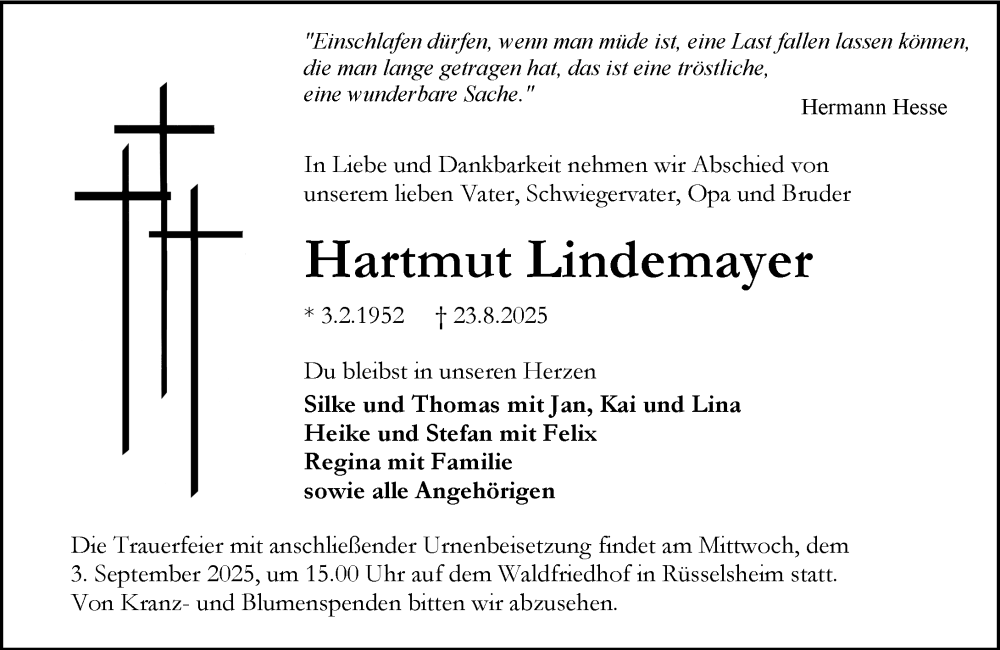 "Einschlafen dürfen, wenn man müde ist, eine Last fallen lassen können, die man lange getragen hat, das ist eine tröstliche, eine wunderbare Sache."

Hermann Hesse

In Liebe und Dankbarkeit nehmen wir Abschied von unserem lieben Vater, Schwiegervater, Opa und Bruder

Hartmut Lindemayer

* 3.2.1952 † 23.8.2025

Du bleibst in unseren Herzen

Silke und Thomas mit Jan, Kai und Lina
Heike und Stefan mit Felix
Regina mit Familie
sowie alle Angehörigen

Die Trauerfeier mit anschließender Urnenbeisetzung findet am Mittwoch, dem 3. September 2025, um 15.00 Uhr auf dem Waldfriedhof in Rüsselsheim statt. Von Kranz- und Blumenspenden bitten wir abzusehen.